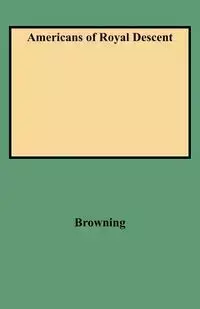 Americans of Royal Descent

Browning